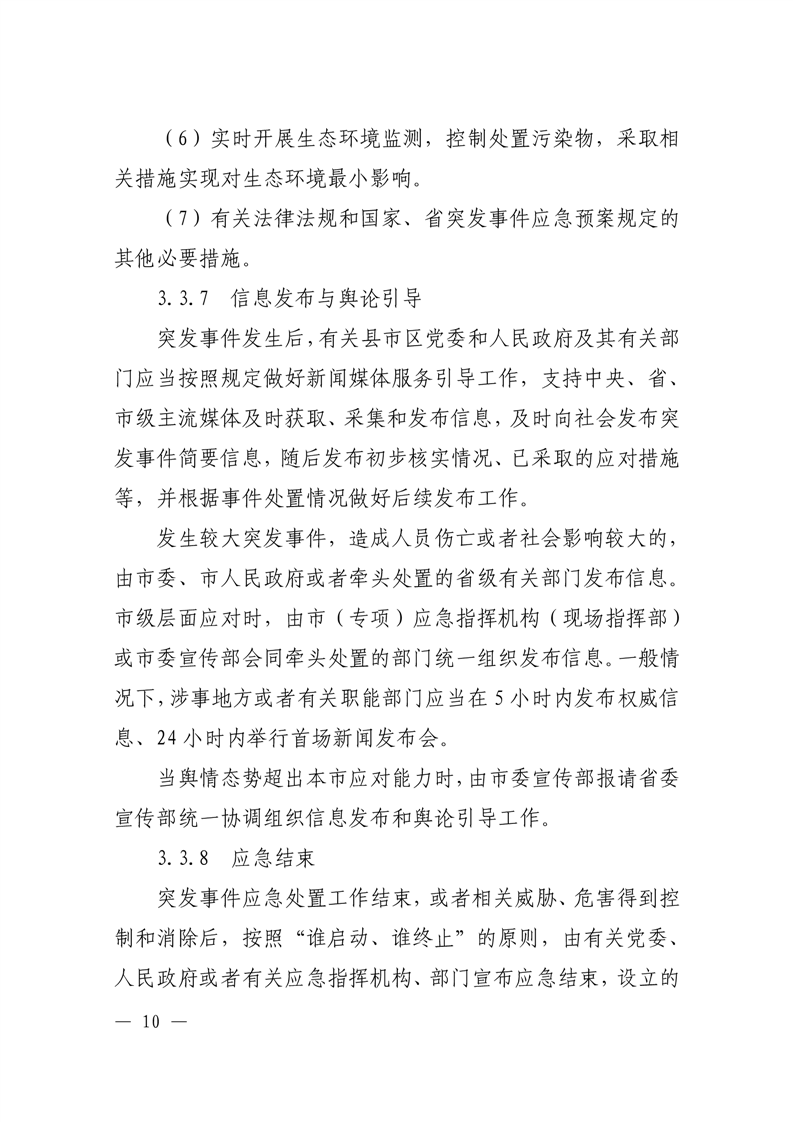 （6）实时开展生态环境监测，控制处置污染物，采取相关措施实现对生态环境最小影响。

（7）有关法律法规和国家、省突发事件应急预案规定的其他必要措施。

3.3.7　信息发布与舆论引导

突发事件发生后，有关县市区党委和人民政府及其有关部门应当按照规定做好新闻媒体服务引导工作，支持中央、省、市级主流媒体及时获取、采集和发布信息，及时向社会发布突发事件简要信息，随后发布初步核实情况、已采取的应对措施等，并根据事件处置情况做好后续发布工作。

发生较大突发事件，造成人员伤亡或者社会影响较大的，由市委、市人民政府或者牵头处置的省级有关部门发布信息。市级层面应对时，由市（专项）应急指挥机构（现场指挥部）或市委宣传部会同牵头处置的部门统一组织发布信息。一般情况下，涉事地方或者有关职能部门应当在5小时内发布权威信息、24小时内举行首场新闻发布会。

当舆情态势超出本市应对能力时，由市委宣传部报请省委宣传部统一协调组织信息发布和舆论引导工作。

3.3.8　应急结束

突发事件应急处置工作结束，或者相关威胁、危害得到控制和消除后，按照“谁启动、谁终止”的原则，由有关党委、人民政府或者有关应急指挥机构、部门宣布应急结束，设立的

— 10 —